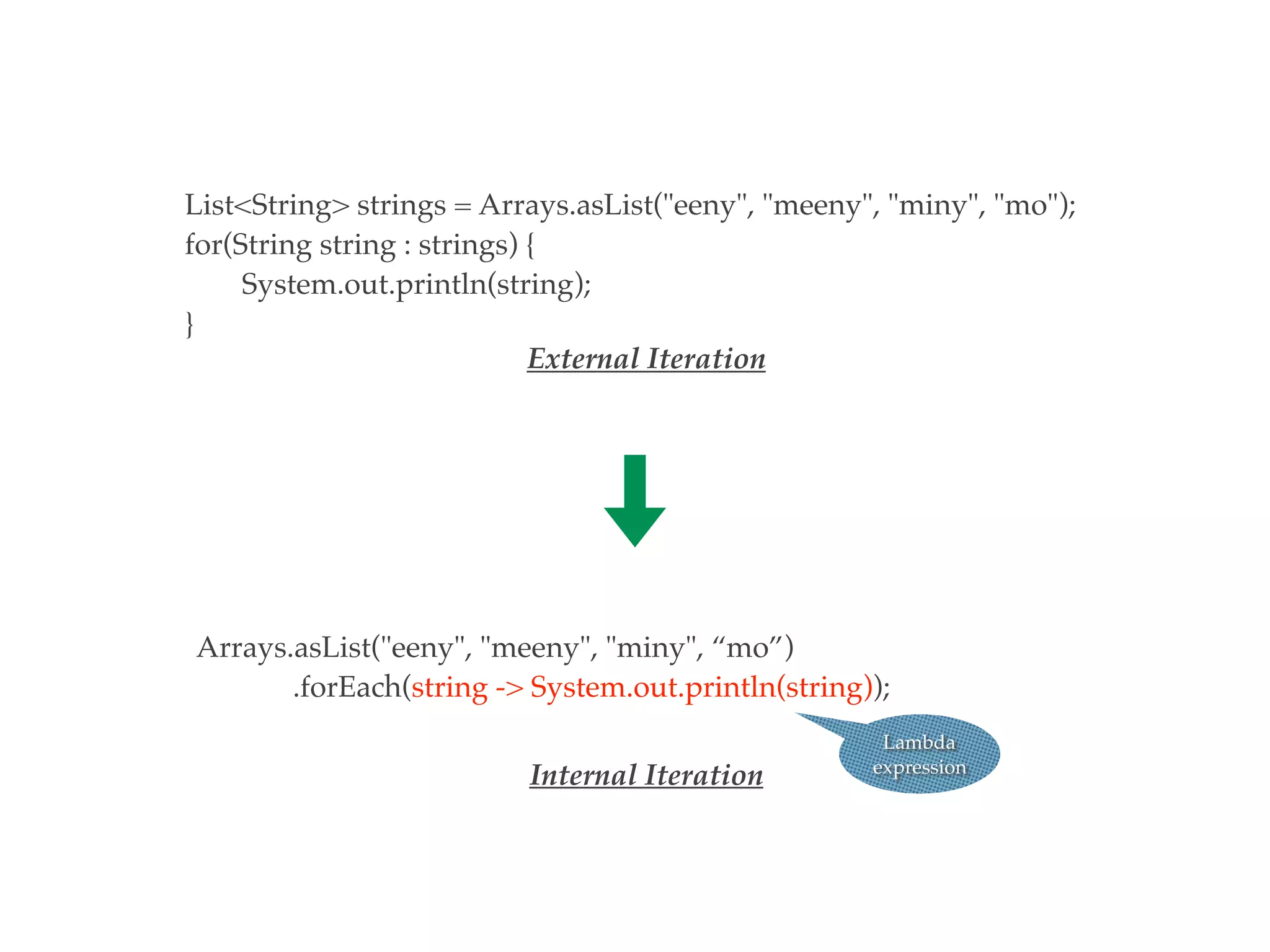 List<String> strings = Arrays.asList("eeny", "meeny", "miny", "mo");
for(String string : strings) {
System.out.println(string);
}

External Iteration

Arrays.asList("eeny", "meeny", "miny", “mo”)
.forEach(string -> System.out.println(string));

Lambda expression

Internal Iteration